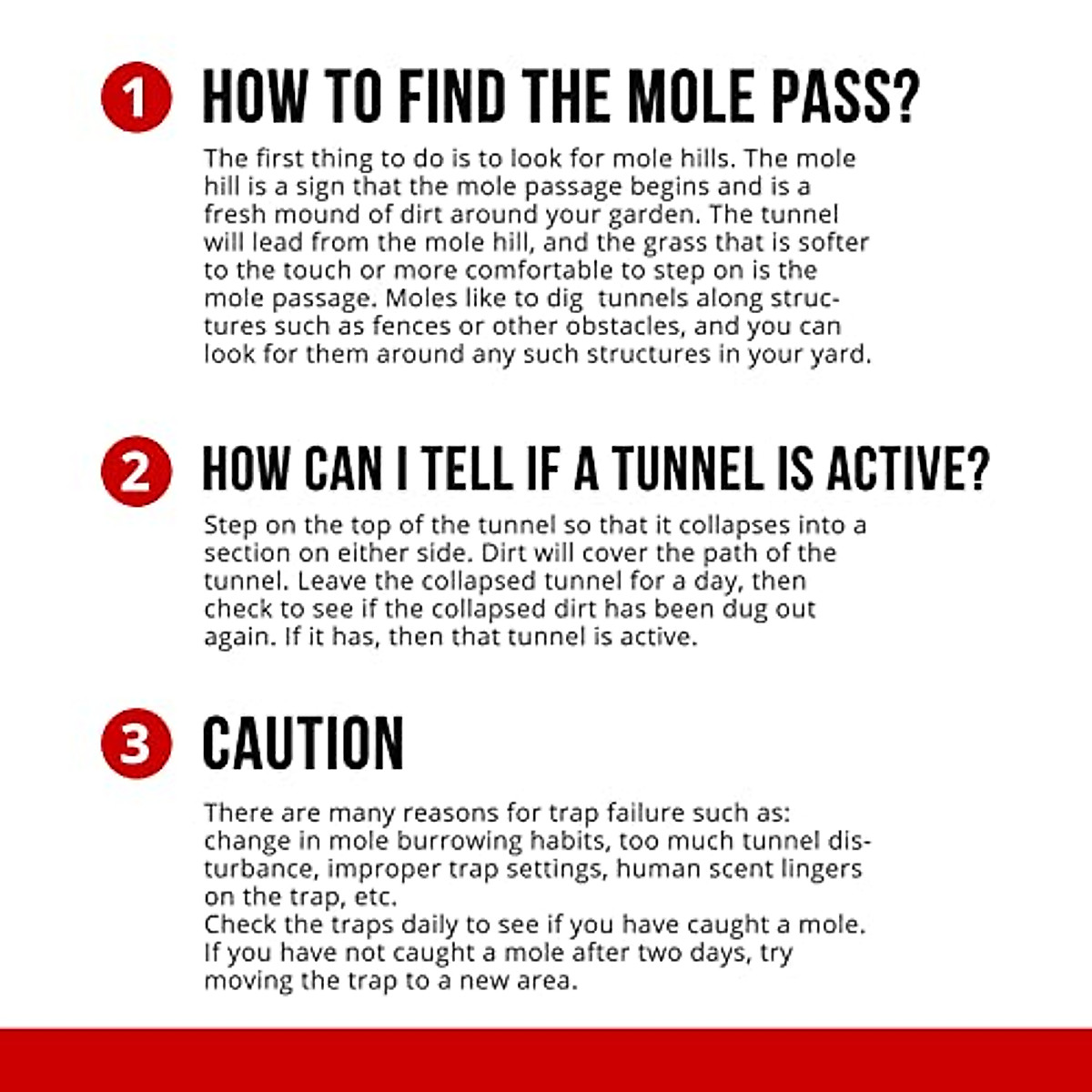 1 HOW TO FIND THE MOLE PASS?

The first thing to do is to look for mole hills. The mole hill is a sign that the mole passage begins and is a fresh mound of dirt around your garden. The tunnel will lead from the mole hill, and the grass that is softer to the touch or more comfortable to step on is the mole passage. Moles like to dig tunnels along structures such as fences or other obstacles, and you can look for them around any such structures in your yard.

2 HOW CAN I TELL IF A TUNNEL IS ACTIVE?

Step on the top of the tunnel so that it collapses into a section on either side. Dirt will cover the path of the tunnel. Leave the collapsed tunnel for a day, then check to see if the collapsed dirt has been dug out again. If it has, then that tunnel is active.

3 CAUTION

There are many reasons for trap failure such as: change in mole burrowing habits, too much tunnel disturbance, improper trap settings, human scent lingers on the trap, etc.
Check the traps daily to see if you have caught a mole.
If you have not caught a mole after two days, try moving the trap to a new area.